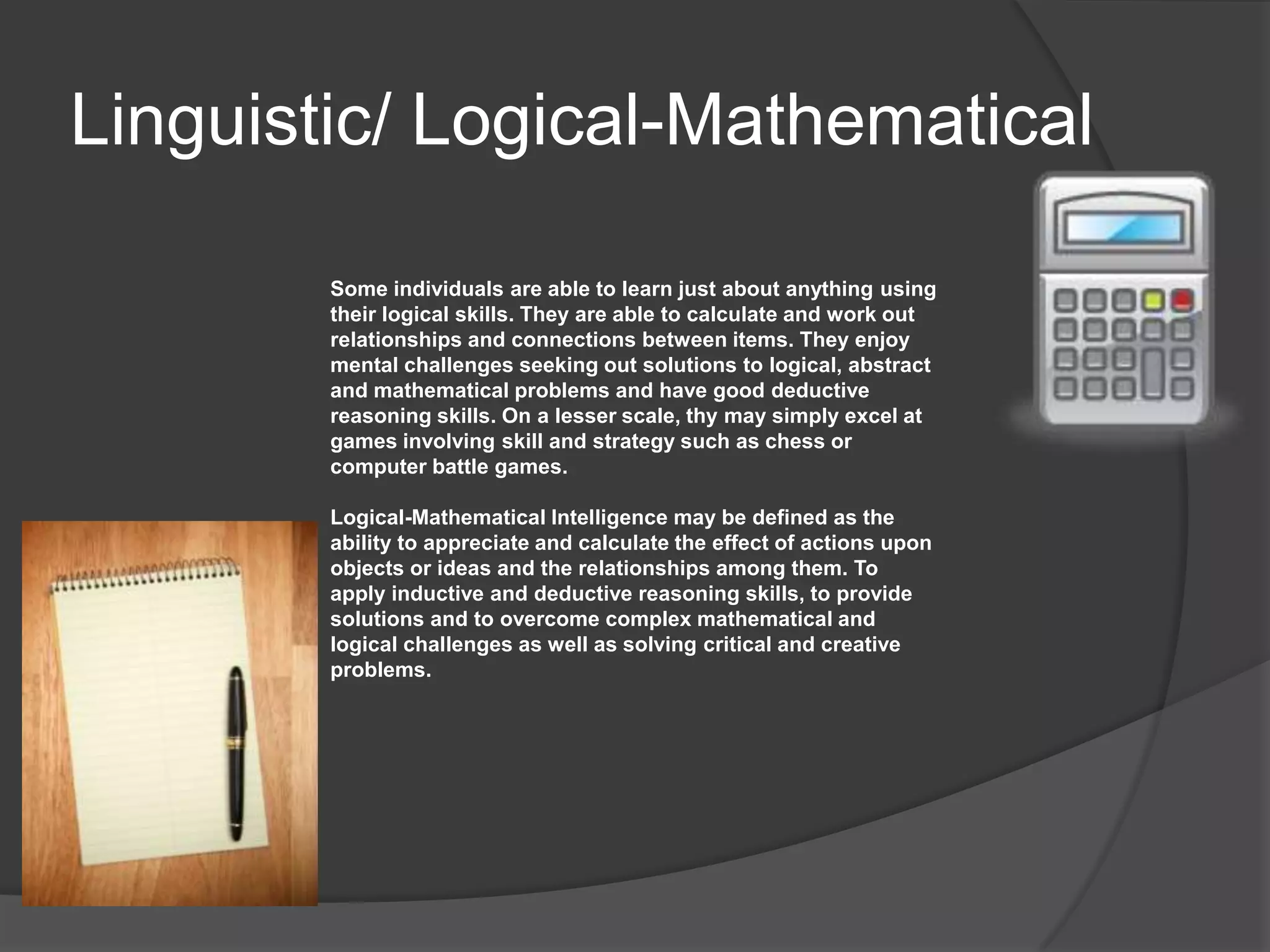 Linguistic/ Logical-Mathematical

Some individuals are able to learn just about anything using their logical skills. They are able to calculate and work out relationships and connections between items. They enjoy mental challenges seeking out solutions to logical, abstract and mathematical problems and have good deductive reasoning skills. On a lesser scale, thy may simply excel at games involving skill and strategy such as chess or computer battle games.

Logical-Mathematical Intelligence may be defined as the ability to appreciate and calculate the effect of actions upon objects or ideas and the relationships among them. To apply inductive and deductive reasoning skills, to provide solutions and to overcome complex mathematical and logical challenges as well as solving critical and creative problems.